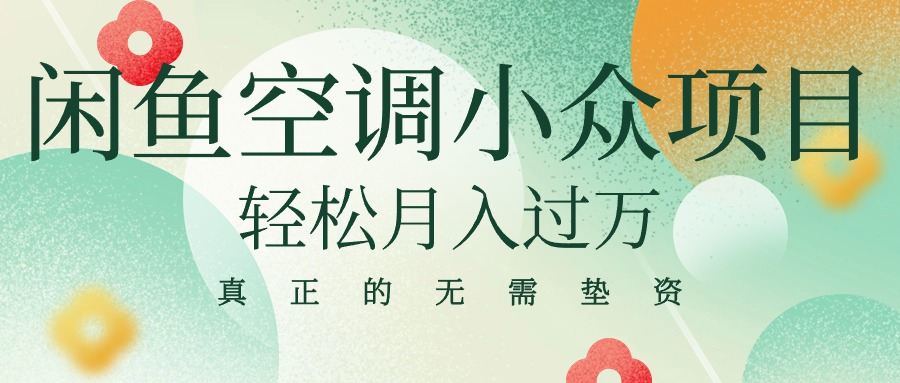 闲鱼空调小众项目
轻松月入过万
真正的无需垫资